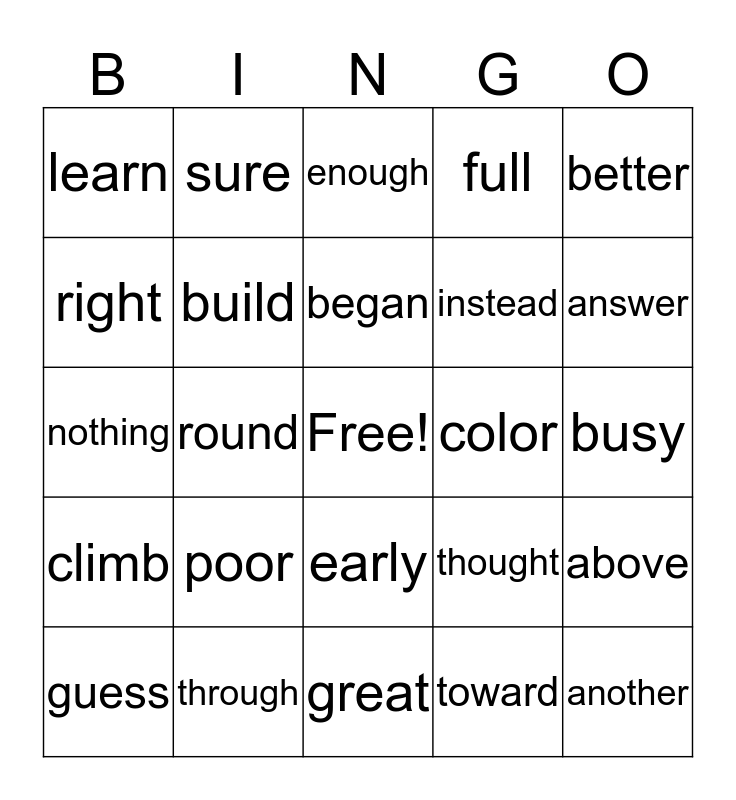 | B | I | N | G | O |
|---|---|---|---|---|
| learn | sure | enough | full | better |
| right | build | began | instead | answer |
| nothing | round | Free! | color | busy |
| climb | poor | early | thought | above |
| guess | through | great | toward | another |